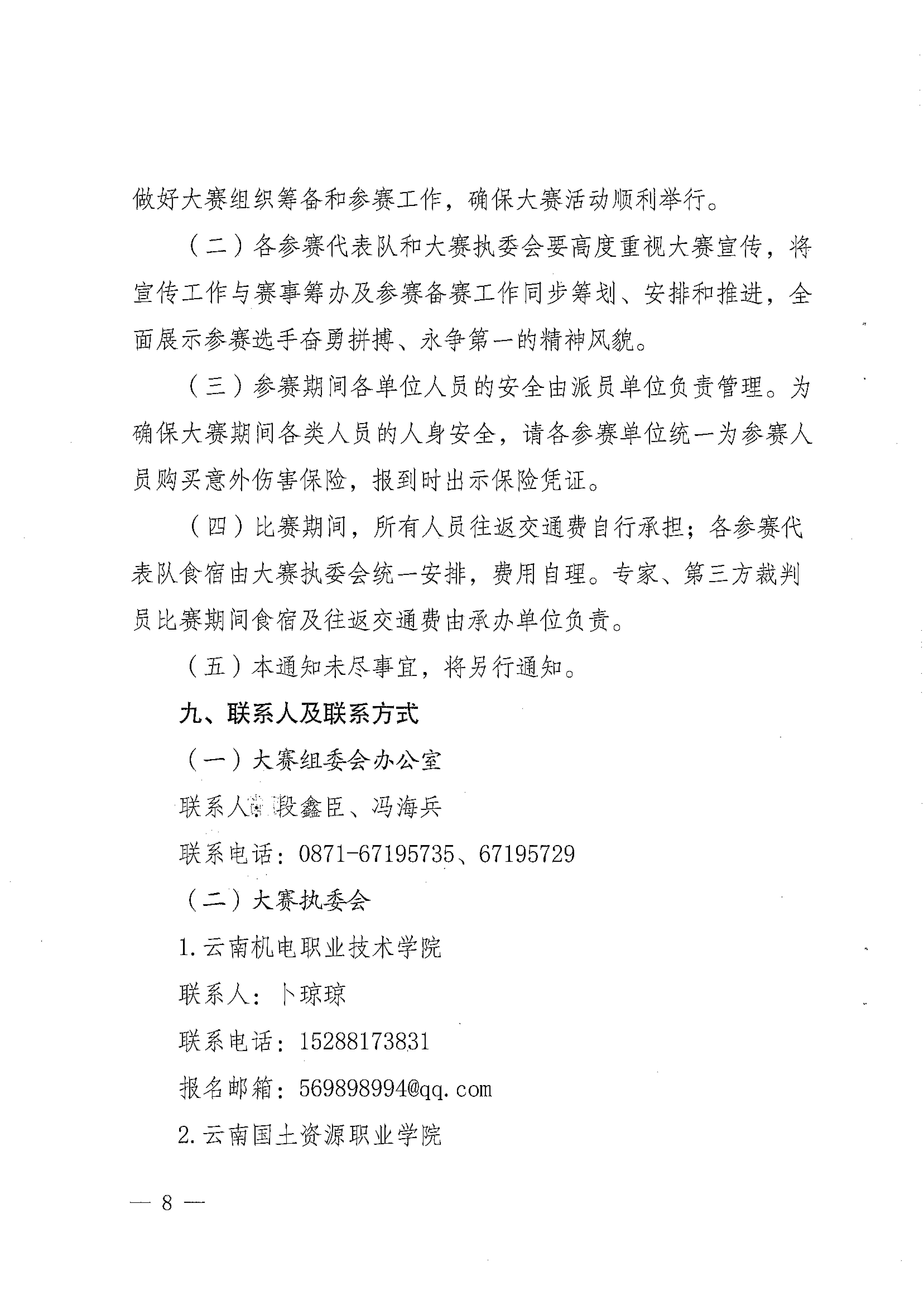 做好大赛组织筹备和参赛工作，确保大赛活动顺利举行。

（二）各参赛代表队和大赛执委会要高度重视大赛宣传，将宣传工作与赛事筹办及参赛备赛工作同步筹划、安排和推进，全面展示参赛选手奋勇拼搏、永争第一的精神风貌。

（三）参赛期间各单位人员的安全由派员单位负责管理。为确保大赛期间各类人员的人身安全，请各参赛单位统一为参赛人员购买意外伤害保险，报到时出示保险凭证。

（四）比赛期间，所有人员往返交通费自行承担；各参赛代表队食宿由大赛执委会统一安排，费用自理。专家、第三方裁判员比赛期间食宿及往返交通费由承办单位负责。

（五）本通知未尽事宜，将另行通知。

九、联系人及联系方式

（一）大赛组委会办公室

联系人：段鑫臣、冯海兵

联系电话：0871-67195735、67195729

（二）大赛执委会

1.云南机电职业技术学院

联系人：卜琼琼

联系电话：15288173831

报名邮箱：569898994@qq.com

2.云南国土资源职业学院

— 8 —